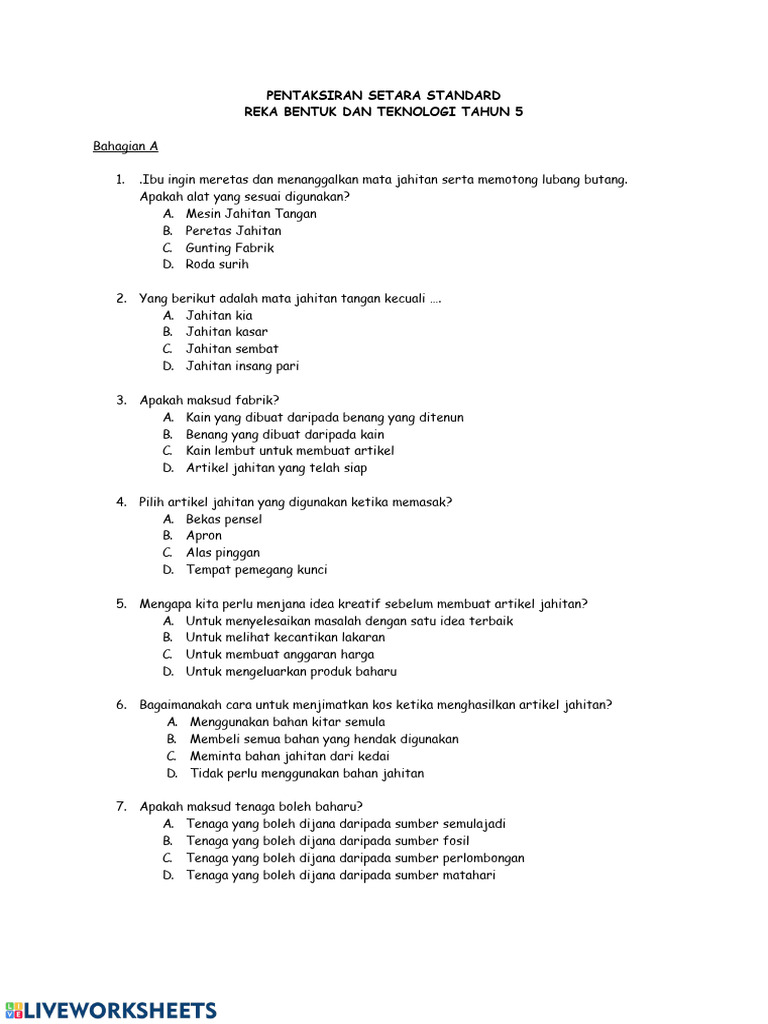 PENTAKSIRAN SETARA STANDARD
REKA BENTUK DAN TEKNOLOGI TAHUN 5

Bahagian A

1. .Ibu ingin meretas dan menanggalkan mata jahitan serta memotong lubang butang. Apakah alat yang sesuai digunakan?
A. Mesin Jahitan Tangan
B. Peretas Jahitan
C. Gunting Fabrik
D. Roda surih

2. Yang berikut adalah mata jahitan tangan kecuali ….
A. Jahitan kia
B. Jahitan kasar
C. Jahitan sembat
D. Jahitan insang pari

3. Apakah maksud fabrik?
A. Kain yang dibuat daripada benang yang ditenun
B. Benang yang dibuat daripada kain
C. Kain lembut untuk membuat artikel
D. Artikel jahitan yang telah siap

4. Pilih artikel jahitan yang digunakan ketika memasak?
A. Bekas pensel
B. Apron
C. Alas pinggan
D. Tempat pemegang kunci

5. Mengapa kita perlu menjana idea kreatif sebelum membuat artikel jahitan?
A. Untuk menyelesaikan masalah dengan satu idea terbaik
B. Untuk melihat kecantikan lakaran
C. Untuk membuat anggaran harga
D. Untuk mengeluarkan produk baharu

6. Bagaimanakah cara untuk menjimatkan kos ketika menghasilkan artikel jahitan?
A. Menggunakan bahan kitar semula
B. Membeli semua bahan yang hendak digunakan
C. Meminta bahan jahitan dari kedai
D. Tidak perlu menggunakan bahan jahitan

7. Apakah maksud tenaga boleh baharu?
A. Tenaga yang boleh dijana daripada sumber semulajadi
B. Tenaga yang boleh dijana daripada sumber fosil
C. Tenaga yang boleh dijana daripada sumber perlombongan
D. Tenaga yang boleh dijana daripada sumber matahari

LIVEWORKSHEETS